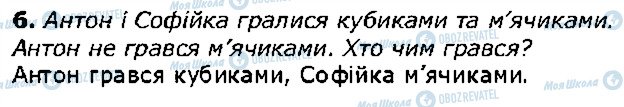 6. Антон і Софійка гралися кубиками та м'ячиками. Антон не грався м'ячиками. Хто чим грався?
Антон грався кубиками, Софійка м'ячиками.

Моя Школа OBOZREVATEL